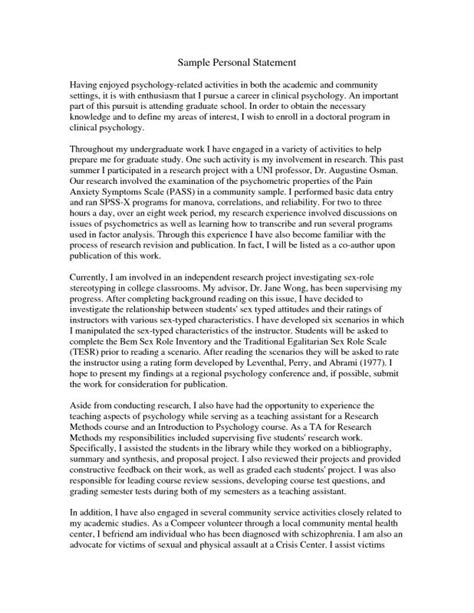 Sample Personal Statement

Having enjoyed psychology-related activities in both the academic and community settings, it is with enthusiasm that I pursue a career in clinical psychology. An important part of this pursuit is attending graduate school. In order to obtain the necessary knowledge and to define my areas of interest, I wish to enroll in a doctoral program in clinical psychology.

Throughout my undergraduate work I have engaged in a variety of activities to help prepare me for graduate study. One such activity is my involvement in research. This past summer I participated in a research project with a UNI professor, Dr. Augustine Osman. Our research involved the examination of the psychometric properties of the Pain Anxiety Symptoms Scale (PASS) in a community sample. I performed basic data entry and ran SPSS-X programs for manova, correlations, and reliability. For two to three hours a day, over an eight week period, my research experience involved discussions on issues of psychometrics as well as learning how to transcribe and run several programs used in factor analysis. Through this experience I have also become familiar with the process of research revision and publication. In fact, I will be listed as a co-author upon publication of this work.

Currently, I am involved in an independent research project investigating sex-role stereotyping in college classrooms. My advisor, Dr. Jane Wong, has been supervising my progress. After completing background reading on this issue, I have decided to investigate the relationship between students' sex typed attitudes and their ratings of instructors with various sex-typed characteristics. I have developed six scenarios in which I manipulated the sex-typed characteristics of the instructor. Students will be asked to complete the Bem Sex Role Inventory and the Traditional Egalitarian Sex Role Scale (TESR) prior to reading a scenario. After reading the scenarios they will be asked to rate the instructor using a rating form developed by Leventhal, Perry, and Abrami (1977). I hope to present my findings at a regional psychology conference and, if possible, submit the work for consideration for publication.

Aside from conducting research, I also have had the opportunity to experience the teaching aspects of psychology while serving as a teaching assistant for a Research Methods course and an Introduction to Psychology course. As a TA for Research Methods my responsibilities included supervising five students' research work. Specifically, I assisted the students in the library while they worked on a bibliography, summary and synthesis, and proposal project. I also reviewed their projects and provided constructive feedback on their work, as well as graded each students' project. I was also responsible for leading course review sessions, developing course test questions, and grading semester tests during both of my semesters as a teaching assistant.

In addition, I have also engaged in several community service activities closely related to my academic studies. As a Compeer volunteer through a local community mental health center, I befriend am individual who has been diagnosed with schizophrenia. I am also an advocate for victims of sexual and physical assault at a Crisis Center. I assist victims